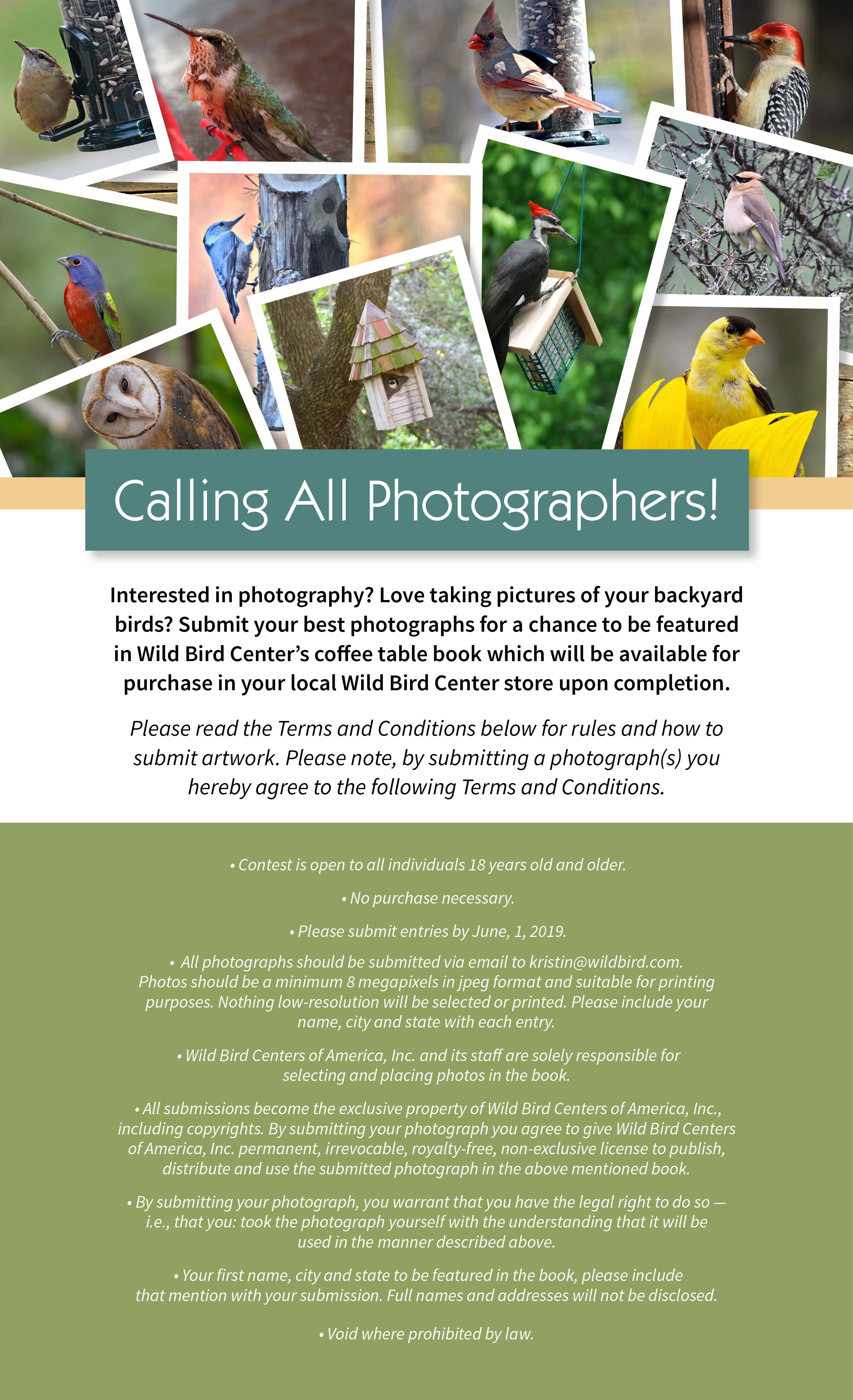 Calling All Photographers!

Interested in photography? Love taking pictures of your backyard birds? Submit your best photographs for a chance to be featured in Wild Bird Center's coffee table book which will be available for purchase in your local Wild Bird Center store upon completion.

Please read the Terms and Conditions below for rules and how to submit artwork. Please note, by submitting a photograph(s) you hereby agree to the following Terms and Conditions.

• Contest is open to all individuals 18 years old and older.

• No purchase necessary.

• Please submit entries by June, 1, 2019.

• All photographs should be submitted via email to kristin@wildbird.com. Photos should be a minimum 8 megapixels in jpeg format and suitable for printing purposes. Nothing low-resolution will be selected or printed. Please include your name, city and state with each entry.

• Wild Bird Centers of America, Inc. and its staff are solely responsible for selecting and placing photos in the book.

• All submissions become the exclusive property of Wild Bird Centers of America, Inc., including copyrights. By submitting your photograph you agree to give Wild Bird Centers of America, Inc. permanent, irrevocable, royalty-free, non-exclusive license to publish, distribute and use the submitted photograph in the above mentioned book.

• By submitting your photograph, you warrant that you have the legal right to do so — i.e., that you: took the photograph yourself with the understanding that it will be used in the manner described above.

• Your first name, city and state to be featured in the book, please include that mention with your submission. Full names and addresses will not be disclosed.

• Void where prohibited by law.